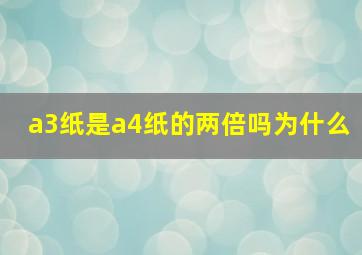 a3纸是a4纸的两倍吗为什么